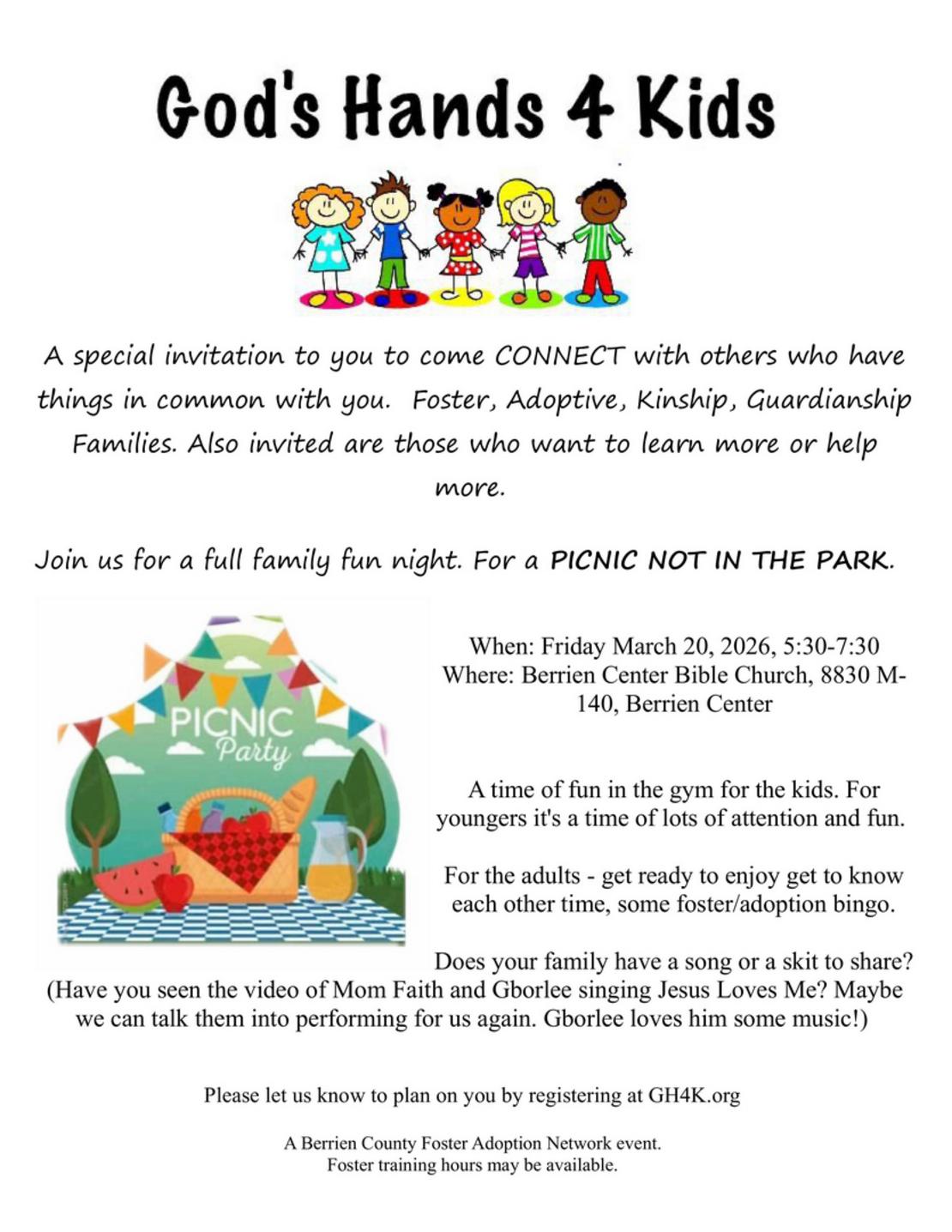 God's Hands 4 Kids

A special invitation to you to come CONNECT with others who have things in common with you. Foster, Adoptive, Kinship, Guardianship Families. Also invited are those who want to learn more or help more.

Join us for a full family fun night. For a PICNIC NOT IN THE PARK.

PICNIC
Party

When: Friday March 20, 2026, 5:30-7:30
Where: Berrien Center Bible Church, 8830 M-140, Berrien Center

A time of fun in the gym for the kids. For youngers it's a time of lots of attention and fun.

For the adults - get ready to enjoy get to know each other time, some foster/adoption bingo.

Does your family have a song or a skit to share? (Have you seen the video of Mom Faith and Gborlee singing Jesus Loves Me? Maybe we can talk them into performing for us again. Gborlee loves him some music!)

Please let us know to plan on you by registering at GH4K.org

A Berrien County Foster Adoption Network event.
Foster training hours may be available.